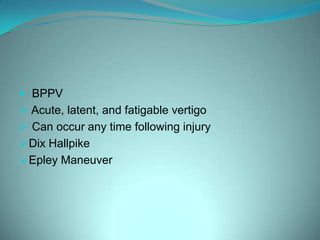 BPPV
Acute, latent, and fatigable vertigo
Can occur any time following injury
Dix Hallpike
Epley Maneuver